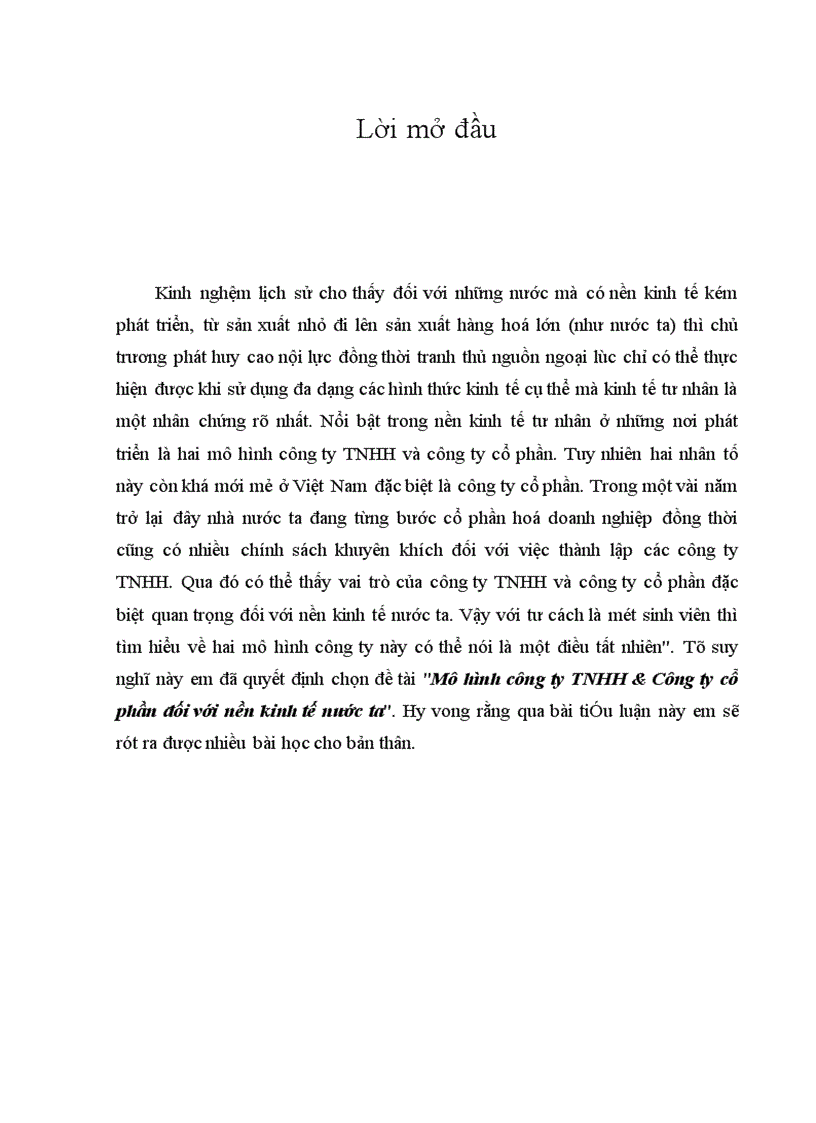 Lời mở đầu

Kinh nghệm lịch sử cho thấy đối với những nước mà có nền kinh tế kém phát triển, từ sản xuất nhỏ đi lên sản xuất hàng hoá lớn (như nước ta) thì chủ trương phát huy cao nội lực đồng thời tranh thủ nguồn ngoại lùc chỉ có thể thực hiện được khi sử dụng đa dạng các hình thức kinh tế cụ thể mà kinh tế tư nhân là một nhân chứng rõ nhất. Nổi bật trong nền kinh tế tư nhân ở những nơi phát triển là hai mô hình công ty TNHH và công ty cổ phần. Tuy nhiên hai nhân tố này còn khá mới mẻ ở Việt Nam đặc biệt là công ty cổ phần. Trong một vài năm trở lại đây nhà nước ta đang từng bước cổ phần hoá doanh nghiệp đồng thời cũng có nhiều chính sách khuyên khích đối với việc thành lập các công ty TNHH. Qua đó có thể thấy vai trò của công ty TNHH và công ty cổ phần đặc biệt quan trọng đối với nền kinh tế nước ta. Vậy với tư cách là mét sinh viên thì tìm hiểu về hai mô hình công ty này có thể nói là một điều tất nhiên". Tõ suy nghĩ này em đã quyết định chọn đề tài "Mô hình công ty TNHH & Công ty cổ phần đối với nền kinh tế nước ta". Hy vong rằng qua bài tiÓu luận này em sẽ rót ra được nhiều bài học cho bản thân.